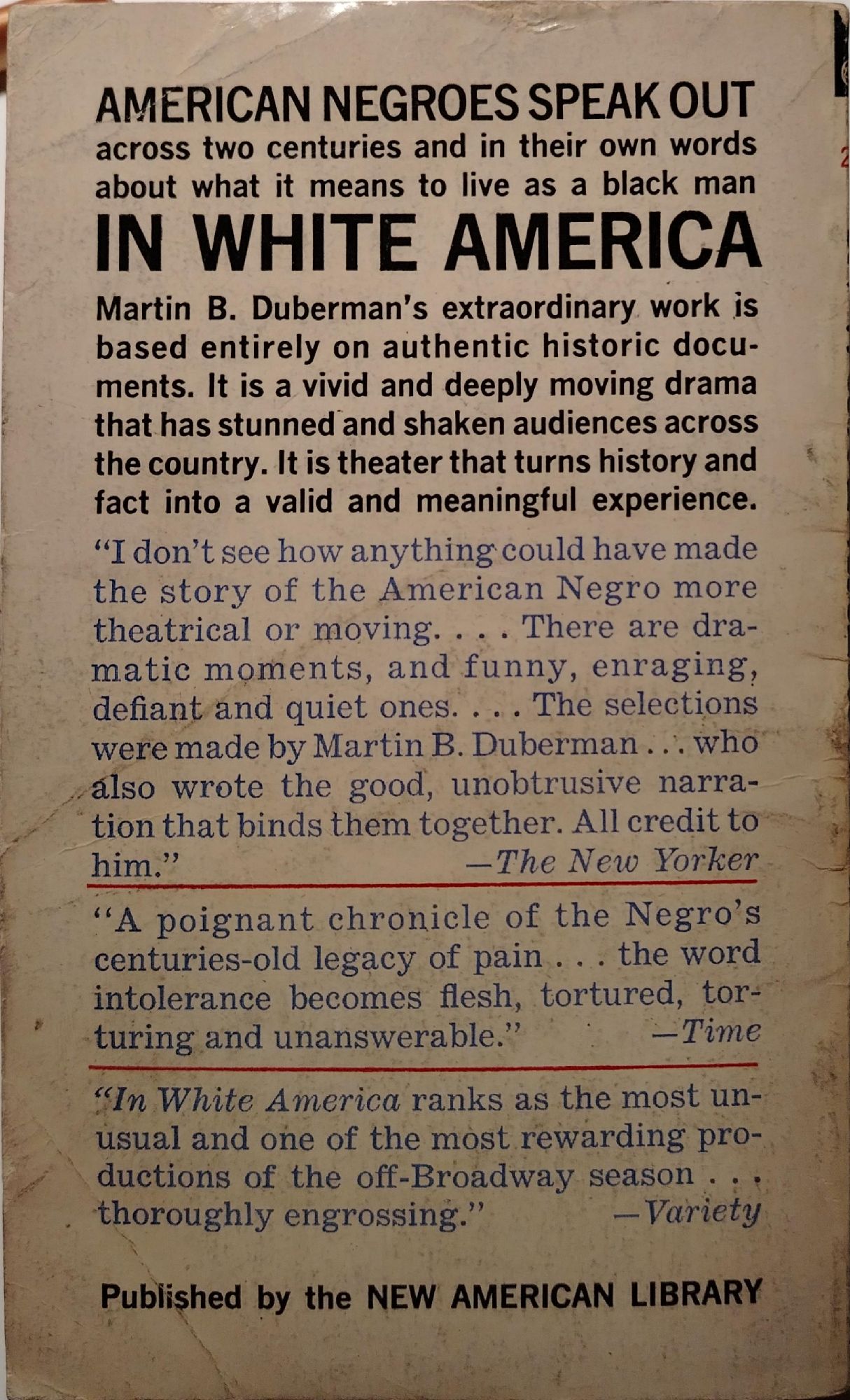 AMERICAN NEGROES SPEAK OUT across two centuries and in their own words about what it means to live as a black man

IN WHITE AMERICA

Martin B. Duberman's extraordinary work is based entirely on authentic historic documents. It is a vivid and deeply moving drama that has stunned and shaken audiences across the country. It is theater that turns history and fact into a valid and meaningful experience.

"I don't see how anything could have made the story of the American Negro more theatrical or moving. . . . There are dramatic moments, and funny, enraging, defiant and quiet ones. . . . The selections were made by Martin B. Duberman . . . who also wrote the good, unobtrusive narration that binds them together. All credit to him." —The New Yorker

"A poignant chronicle of the Negro's centuries-old legacy of pain . . . the word intolerance becomes flesh, tortured, torturing and unanswerable." —Time

"In White America ranks as the most unusual and one of the most rewarding productions of the off-Broadway season . . . thoroughly engrossing." —Variety

Published by the NEW AMERICAN LIBRARY